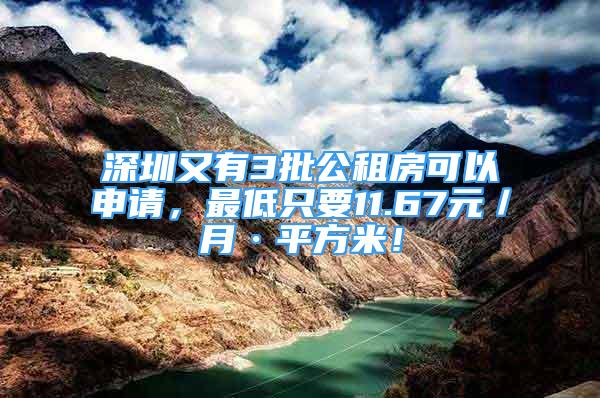 深圳又有3批公租房可以申请，最低只要11.67元／月·平方米！